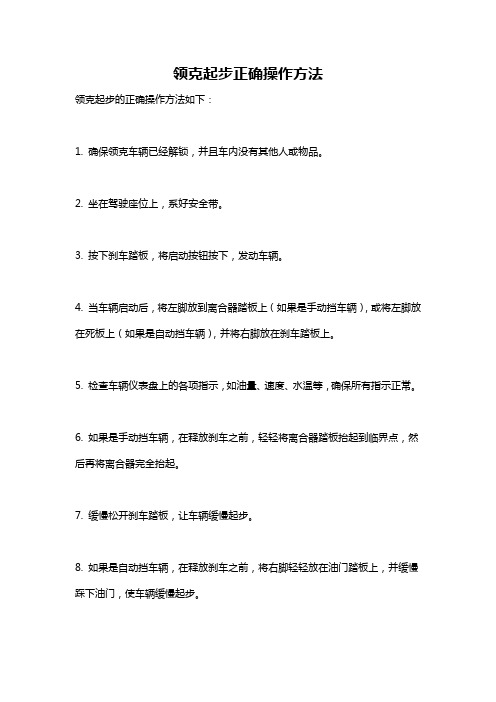 领克起步正确操作方法

领克起步的正确操作方法如下：

1. 确保领克车辆已经解锁，并且车内没有其他人或物品。

2. 坐在驾驶座位上，系好安全带。

3. 按下刹车踏板，将启动按钮按下，发动车辆。

4. 当车辆启动后，将左脚放到离合器踏板上（如果是手动挡车辆），或将左脚放在死板上（如果是自动挡车辆），并将右脚放在刹车踏板上。

5. 检查车辆仪表盘上的各项指示，如油量、速度、水温等，确保所有指示正常。

6. 如果是手动挡车辆，在释放刹车之前，轻轻将离合器踏板抬起到临界点，然后再将离合器完全抬起。

7. 缓慢松开刹车踏板，让车辆缓慢起步。

8. 如果是自动挡车辆，在释放刹车之前，将右脚轻轻放在油门踏板上，并缓慢踩下油门，使车辆缓慢起步。